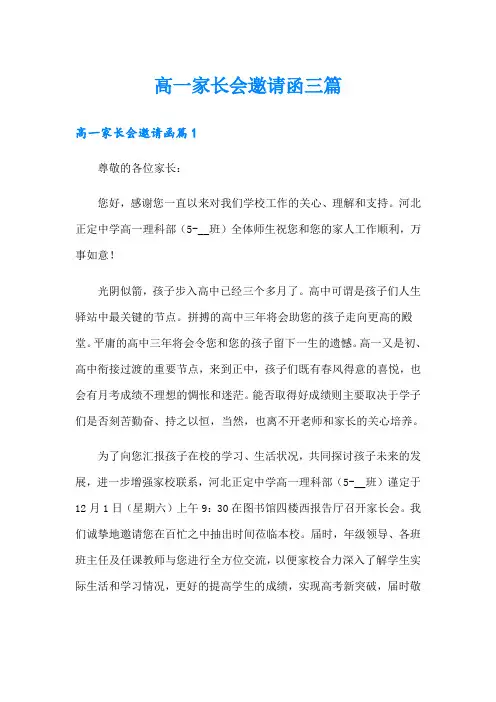 高一家长会邀请函三篇

高一家长会邀请函篇1

尊敬的各位家长：

您好，感谢您一直以来对我们学校工作的关心、理解和支持。河北正定中学高一理科部（5-__班）全体师生祝您和您的家人工作顺利，万事如意！

光阴似箭，孩子步入高中已经三个多月了。高中可谓是孩子们人生驿站中最关键的节点。拼搏的高中三年将会助您的孩子走向更高的殿堂。平庸的高中三年将会令您和您的孩子留下一生的遗憾。高一又是初、高中衔接过渡的重要节点，来到正中，孩子们既有春风得意的喜悦，也会有月考成绩不理想的惆怅和迷茫。能否取得好成绩则主要取决于学子们是否刻苦勤奋、持之以恒，当然，也离不开老师和家长的关心培养。

为了向您汇报孩子在校的学习、生活状况，共同探讨孩子未来的发展，进一步增强家校联系，河北正定中学高一理科部（5-__班）谨定于12月1日（星期六）上午9：30在图书馆四楼西报告厅召开家长会。我们诚挚地邀请您在百忙之中抽出时间莅临本校。届时，年级领导、各班班主任及任课教师与您进行全方位交流，以便家校合力深入了解学生实际生活和学习情况，更好的提高学生的成绩，实现高考新突破，届时敬